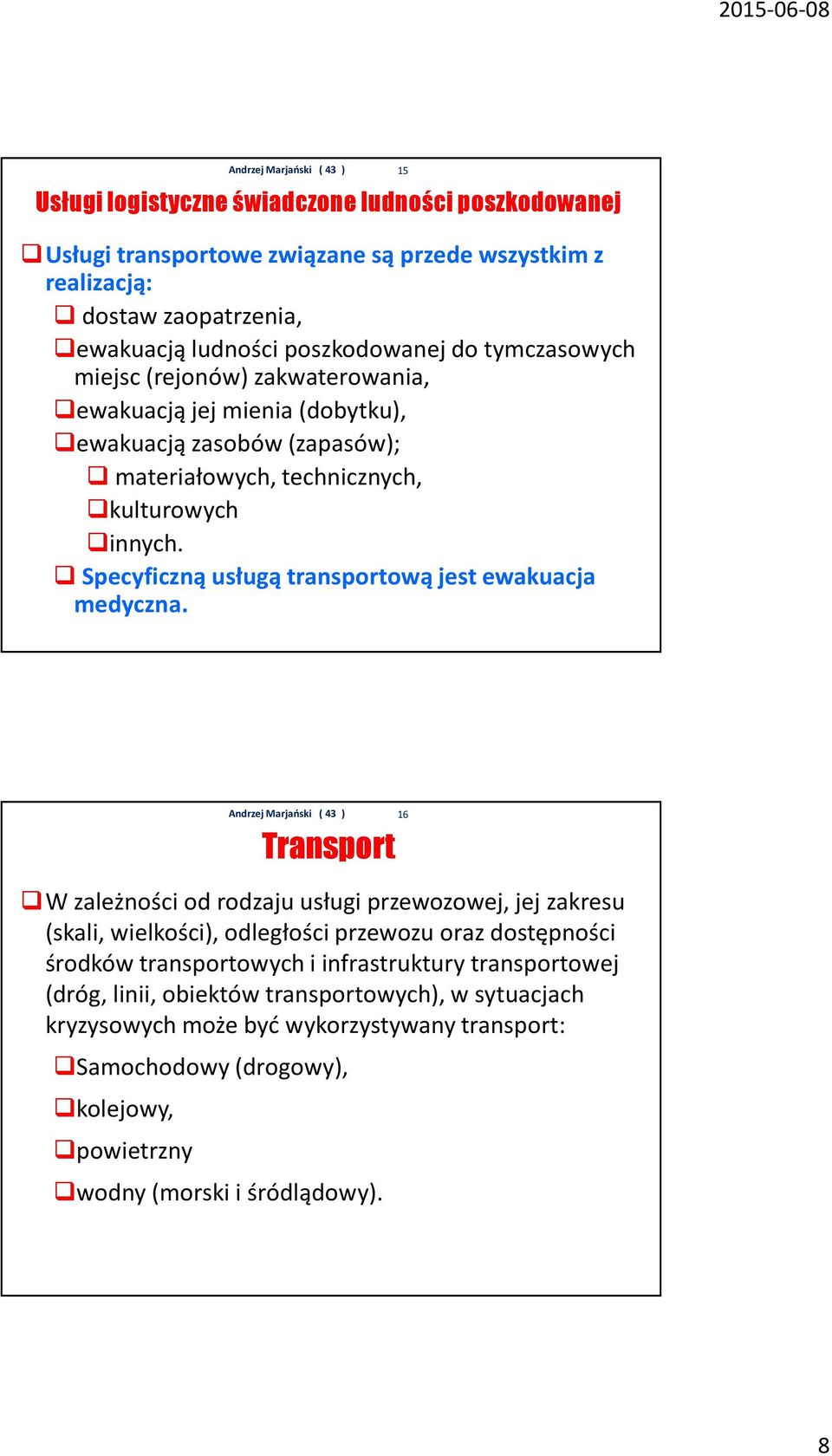 2015-06-08

Andrzej Marjański ( 43 ) 15

Usługi logistyczne świadczone ludności poszkodowanej

❑ Usługi transportowe związane są przede wszystkim z realizacją:

❑ dostaw zaopatrzenia,

❑ ewakuacją ludności poszkodowanej do tymczasowych miejsc (rejonów) zakwaterowania,

❑ ewakuacją jej mienia (dobytku),

❑ ewakuacją zasobów (zapasów);

❑ materiałowych, technicznych,

❑ kulturowych

❑ innych.

❑ Specyficzną usługą transportową jest ewakuacja medyczna.

Andrzej Marjański ( 43 ) 16

Transport

❑ W zależności od rodzaju usługi przewozowej, jej zakresu (skali, wielkości), odległości przewozu oraz dostępności środków transportowych i infrastruktury transportowej (dróg, linii, obiektów transportowych), w sytuacjach kryzysowych może być wykorzystywany transport:

❑ Samochodowy (drogowy),

❑ kolejowy,

❑ powietrzny

❑ wodny (morski i śródlądowy).

8